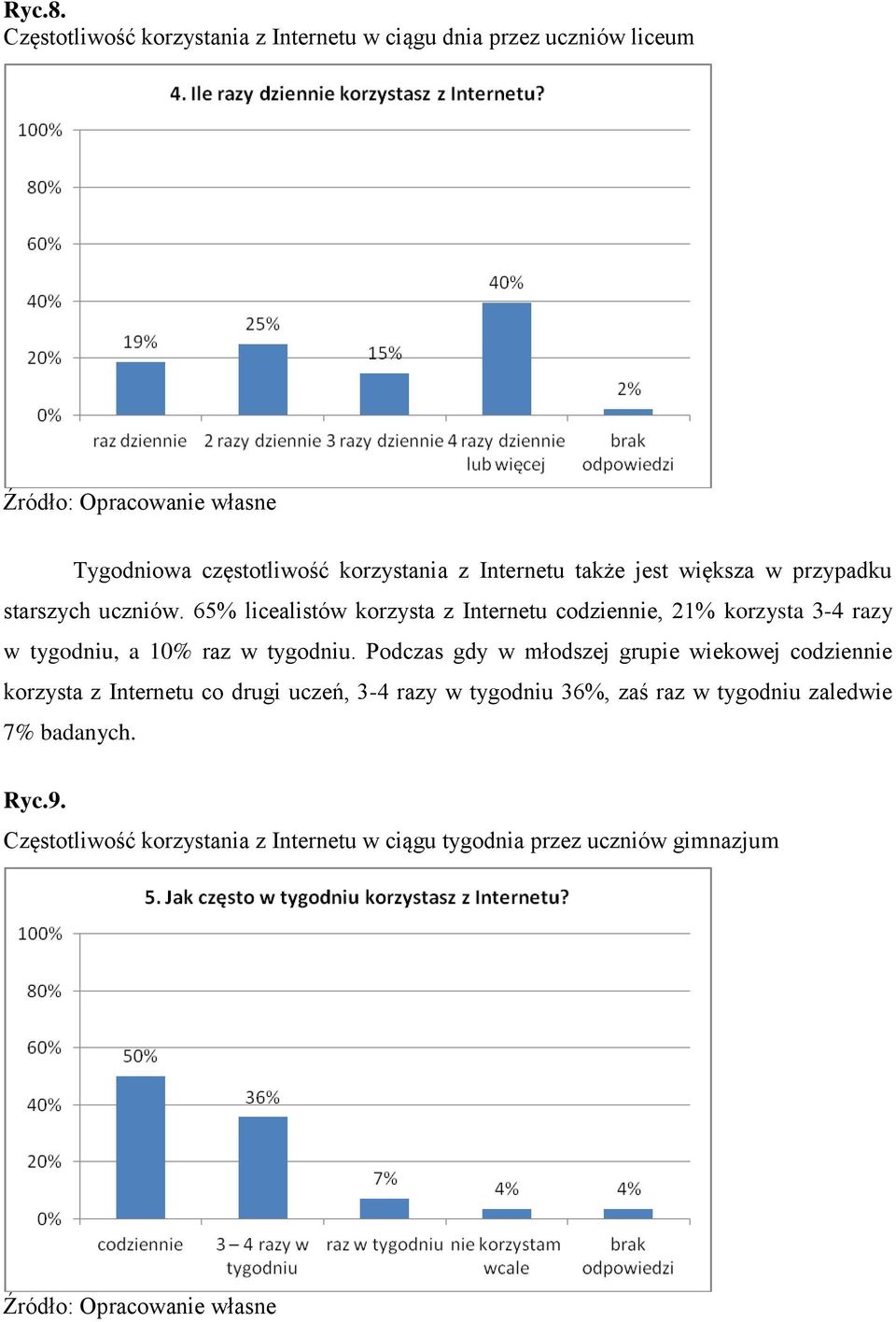 Ryc.8.
Częstotliwość korzystania z Internetu w ciągu dnia przez uczniów liceum

4. Ile razy dziennie korzystasz z Internetu?

100%
80%
60%
40%
20%
0%

19%
25%
15%
40%
2%

raz dziennie
2 razy dziennie
3 razy dziennie
4 razy dziennie lub więcej
brak odpowiedzi

Źródło: Opracowanie własne

Tygodniowa częstotliwość korzystania z Internetu także jest większa w przypadku starszych uczniów. 65% licealistów korzysta z Internetu codziennie, 21% korzysta 3-4 razy w tygodniu, a 10% raz w tygodniu. Podczas gdy w młodszej grupie wiekowej codziennie korzysta z Internetu co drugi uczeń, 3-4 razy w tygodniu 36%, zaś raz w tygodniu zaledwie 7% badanych.

Ryc.9.
Częstotliwość korzystania z Internetu w ciągu tygodnia przez uczniów gimnazjum

5. Jak często w tygodniu korzystasz z Internetu?

100%
80%
60%
40%
20%
0%

50%
36%
7%
4%
4%

codziennie
3 – 4 razy w tygodniu
raz w tygodniu
nie korzystam wcale
brak odpowiedzi

Źródło: Opracowanie własne